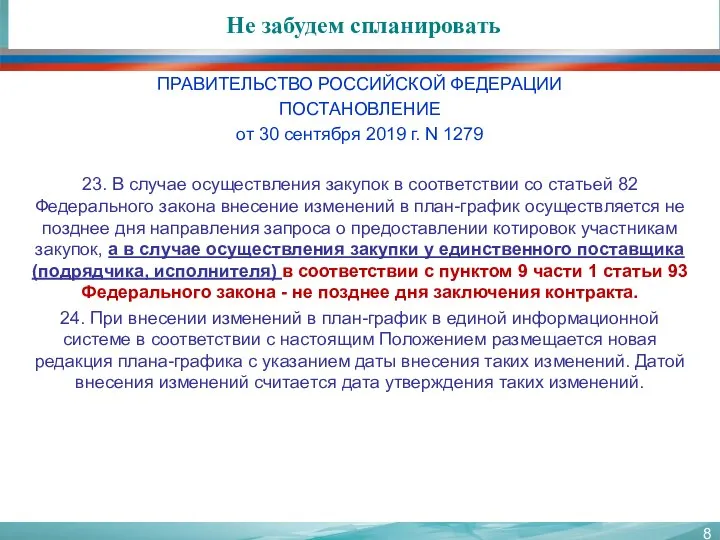 Не забудем спланировать

ПРАВИТЕЛЬСТВО РОССИЙСКОЙ ФЕДЕРАЦИИ
ПОСТАНОВЛЕНИЕ
от 30 сентября 2019 г. N 1279

23. В случае осуществления закупок в соответствии со статьей 82 Федерального закона внесение изменений в план-график осуществляется не позднее дня направления запроса о предоставлении котировок участникам закупок, а в случае осуществления закупки у единственного поставщика (подрядчика, исполнителя) в соответствии с пунктом 9 части 1 статьи 93 Федерального закона - не позднее дня заключения контракта.

24. При внесении изменений в план-график в единой информационной системе в соответствии с настоящим Положением размещается новая редакция плана-графика с указанием даты внесения таких изменений. Датой внесения изменений считается дата утверждения таких изменений.

8